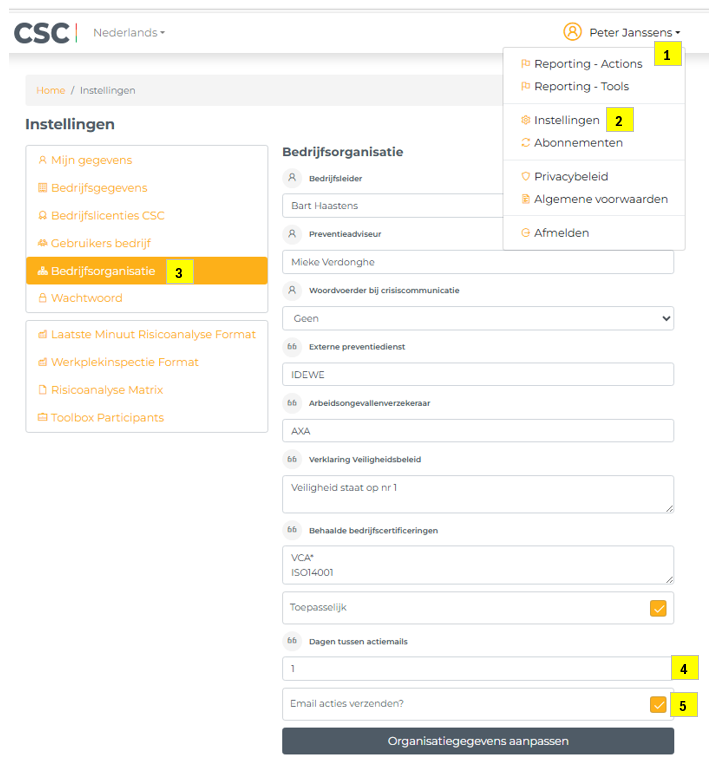 CSC Nederlands

Peter Janssens 1

Reporting - Actions
Reporting - Tools
Instellingen 2
Abonnementen
Privacybeleid
Algemene voorwaarden
Afmelden

Home / Instellingen

Instellingen

Mijn gegevens
Bedrijfsgegevens
Bedrijfslicenties CSC
Gebruikers bedrijf
Bedrijfsorganisatie 3
Wachtwoord

Laatste Minuut Risicoanalyse Format
Werkplekinspectie Format
Risicoanalyse Matrix
Toolbox Participants

Bedrijfsorganisatie

Bedrijfsleider
Bart Haastens

Preventieadviseur
Mieke Verdonghe

Woordvoerder bij crisiscommunicatie
Geen

Externe preventiedienst
IDEWE

Arbeidsongevallenverzekeraar
AXA

Verklaring Veiligheidsbeleid
Veiligheid staat op nr 1

Behaalde bedrijfscertificeringen
VCA*
ISO14001

Toepasselijk

Dagen tussen actiemails
1 4

Email acties verzenden? 5

Organisatiegegevens aanpassen